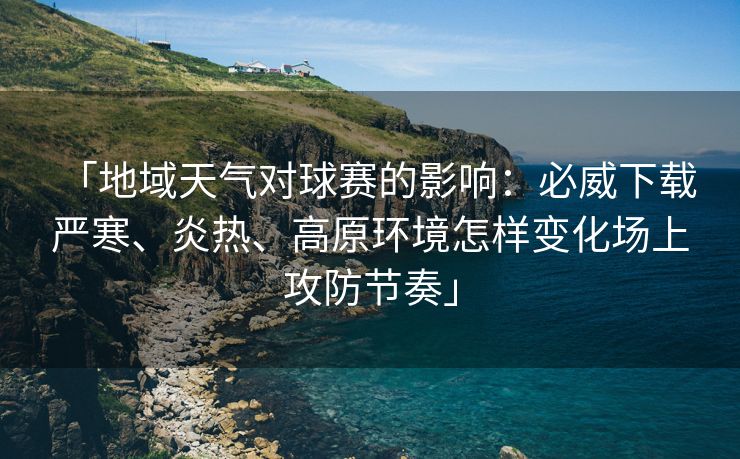 「地域天气对球赛的影响：必威下载严寒、炎热、高原环境怎样变化场上攻防节奏」